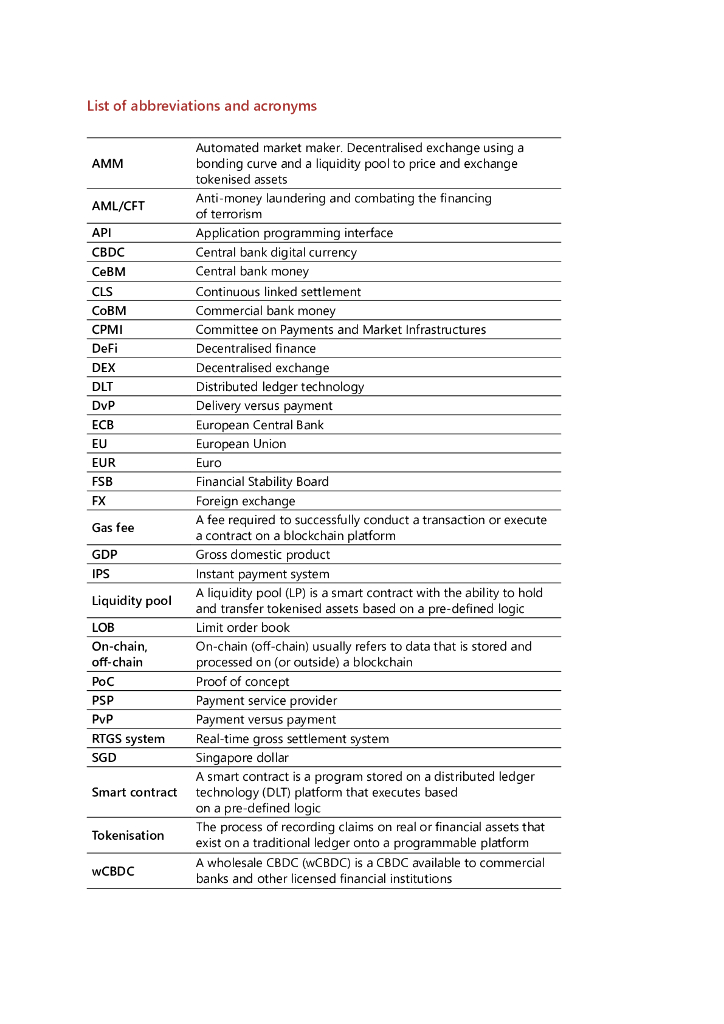 List of abbreviations and acronyms

| | |
|---|---|
| AMM | Automated market maker. Decentralised exchange using a bonding curve and a liquidity pool to price and exchange tokenised assets |
| AML/CFT | Anti-money laundering and combating the financing of terrorism |
| API | Application programming interface |
| CBDC | Central bank digital currency |
| CeBM | Central bank money |
| CLS | Continuous linked settlement |
| CoBM | Commercial bank money |
| CPMI | Committee on Payments and Market Infrastructures |
| DeFi | Decentralised finance |
| DEX | Decentralised exchange |
| DLT | Distributed ledger technology |
| DvP | Delivery versus payment |
| ECB | European Central Bank |
| EU | European Union |
| EUR | Euro |
| FSB | Financial Stability Board |
| FX | Foreign exchange |
| Gas fee | A fee required to successfully conduct a transaction or execute a contract on a blockchain platform |
| GDP | Gross domestic product |
| IPS | Instant payment system |
| Liquidity pool | A liquidity pool (LP) is a smart contract with the ability to hold and transfer tokenised assets based on a pre-defined logic |
| LOB | Limit order book |
| On-chain, off-chain | On-chain (off-chain) usually refers to data that is stored and processed on (or outside) a blockchain |
| PoC | Proof of concept |
| PSP | Payment service provider |
| PvP | Payment versus payment |
| RTGS system | Real-time gross settlement system |
| SGD | Singapore dollar |
| Smart contract | A smart contract is a program stored on a distributed ledger technology (DLT) platform that executes based on a pre-defined logic |
| Tokenisation | The process of recording claims on real or financial assets that exist on a traditional ledger onto a programmable platform |
| wCBDC | A wholesale CBDC (wCBDC) is a CBDC available to commercial banks and other licensed financial institutions |